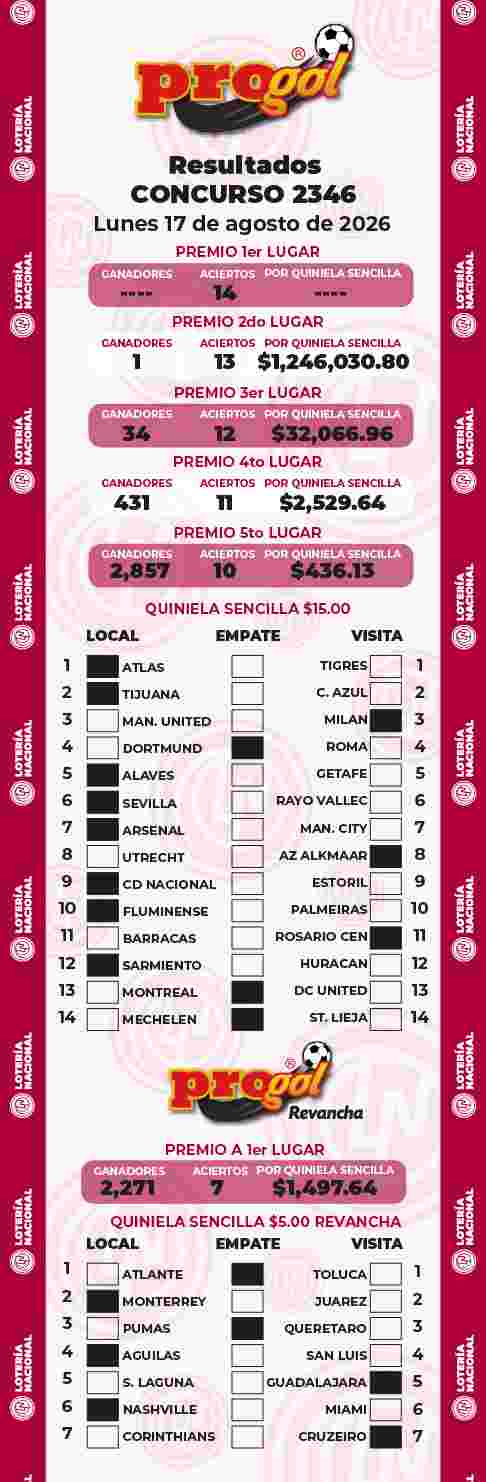 LOTERÍA NACIONAL

progol®

Resultados
CONCURSO 2346
Lunes 17 de agosto de 2026

PREMIO 1er LUGAR

| GANADORES | ACIERTOS | POR QUINIELA SENCILLA |
|---|---|---|
| ---- | 14 | ---- |

PREMIO 2do LUGAR

| GANADORES | ACIERTOS | POR QUINIELA SENCILLA |
|---|---|---|
| 1 | 13 | $1,246,030.80 |

PREMIO 3er LUGAR

| GANADORES | ACIERTOS | POR QUINIELA SENCILLA |
|---|---|---|
| 34 | 12 | $32,066.96 |

PREMIO 4to LUGAR

| GANADORES | ACIERTOS | POR QUINIELA SENCILLA |
|---|---|---|
| 431 | 11 | $2,529.64 |

PREMIO 5to LUGAR

| GANADORES | ACIERTOS | POR QUINIELA SENCILLA |
|---|---|---|
| 2,857 | 10 | $436.13 |

QUINIELA SENCILLA $15.00

| | LOCAL | EMPATE | VISITA | |
|---|---|---|---|---|
| 1 | ATLAS | | TIGRES | 1 |
| 2 | TIJUANA | | C. AZUL | 2 |
| 3 | MAN. UNITED | | MILAN | 3 |
| 4 | DORTMUND | | ROMA | 4 |
| 5 | ALAVES | | GETAFE | 5 |
| 6 | SEVILLA | | RAYO VALLEC | 6 |
| 7 | ARSENAL | | MAN. CITY | 7 |
| 8 | UTRECHT | | AZ ALKMAAR | 8 |
| 9 | CD NACIONAL | | ESTORIL | 9 |
| 10 | FLUMINENSE | | PALMEIRAS | 10 |
| 11 | BARRACAS | | ROSARIO CEN | 11 |
| 12 | SARMIENTO | | HURACAN | 12 |
| 13 | MONTREAL | | DC UNITED | 13 |
| 14 | MECHELEN | | ST. LIEJA | 14 |

progol®
Revancha

PREMIO A 1er LUGAR

| GANADORES | ACIERTOS | POR QUINIELA SENCILLA |
|---|---|---|
| 2,271 | 7 | $1,497.64 |

QUINIELA SENCILLA $5.00 REVANCHA

| | LOCAL | EMPATE | VISITA | |
|---|---|---|---|---|
| 1 | ATLANTE | | TOLUCA | 1 |
| 2 | MONTERREY | | JUAREZ | 2 |
| 3 | PUMAS | | QUERETARO | 3 |
| 4 | AGUILAS | | SAN LUIS | 4 |
| 5 | S. LAGUNA | | GUADALAJARA | 5 |
| 6 | NASHVILLE | | MIAMI | 6 |
| 7 | CORINTHIANS | | CRUZEIRO | 7 |